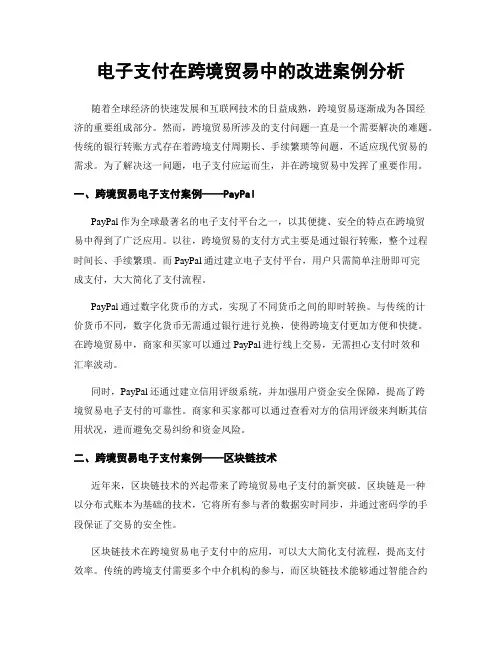 电子支付在跨境贸易中的改进案例分析

随着全球经济的快速发展和互联网技术的日益成熟，跨境贸易逐渐成为各国经济的重要组成部分。然而，跨境贸易所涉及的支付问题一直是一个需要解决的难题。传统的银行转账方式存在着跨境支付周期长、手续繁琐等问题，不适应现代贸易的需求。为了解决这一问题，电子支付应运而生，并在跨境贸易中发挥了重要作用。

一、跨境贸易电子支付案例——PayPal

PayPal 作为全球最著名的电子支付平台之一，以其便捷、安全的特点在跨境贸易中得到了广泛应用。以往，跨境贸易的支付方式主要是通过银行转账，整个过程时间长、手续繁琐。而 PayPal 通过建立电子支付平台，用户只需简单注册即可完成支付，大大简化了支付流程。

PayPal 通过数字化货币的方式，实现了不同货币之间的即时转换。与传统的计价货币不同，数字化货币无需通过银行进行兑换，使得跨境支付更加方便和快捷。在跨境贸易中，商家和买家可以通过 PayPal 进行线上交易，无需担心支付时效和汇率波动。

同时，PayPal 还通过建立信用评级系统，并加强用户资金安全保障，提高了跨境贸易电子支付的可靠性。商家和买家都可以通过查看对方的信用评级来判断其信用状况，进而避免交易纠纷和资金风险。

二、跨境贸易电子支付案例——区块链技术

近年来，区块链技术的兴起带来了跨境贸易电子支付的新突破。区块链是一种以分布式账本为基础的技术，它将所有参与者的数据实时同步，并通过密码学的手段保证了交易的安全性。

区块链技术在跨境贸易电子支付中的应用，可以大大简化支付流程，提高支付效率。传统的跨境支付需要多个中介机构的参与，而区块链技术能够通过智能合约